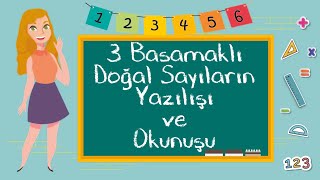 1 2 3 4 5 6

3 Basamaklı Doğal Sayıların Yazılışı ve Okunuşu

123